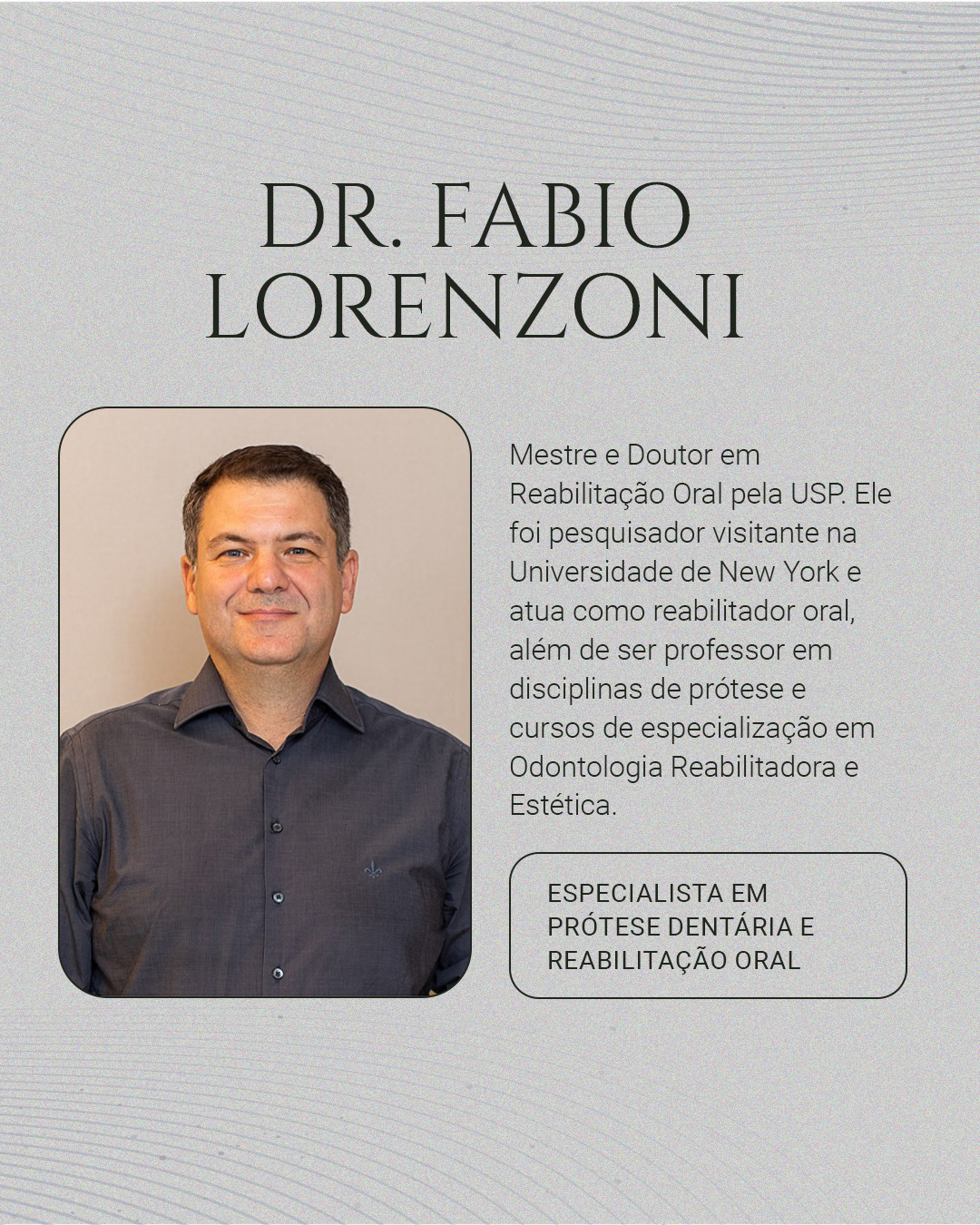 DR. FABIO
LORENZONI

Mestre e Doutor em Reabilitação Oral pela USP. Ele foi pesquisador visitante na Universidade de New York e atua como reabilitador oral, além de ser professor em disciplinas de prótese e cursos de especialização em Odontologia Reabilitadora e Estética.

ESPECIALISTA EM
PRÓTESE DENTÁRIA E
REABILITAÇÃO ORAL